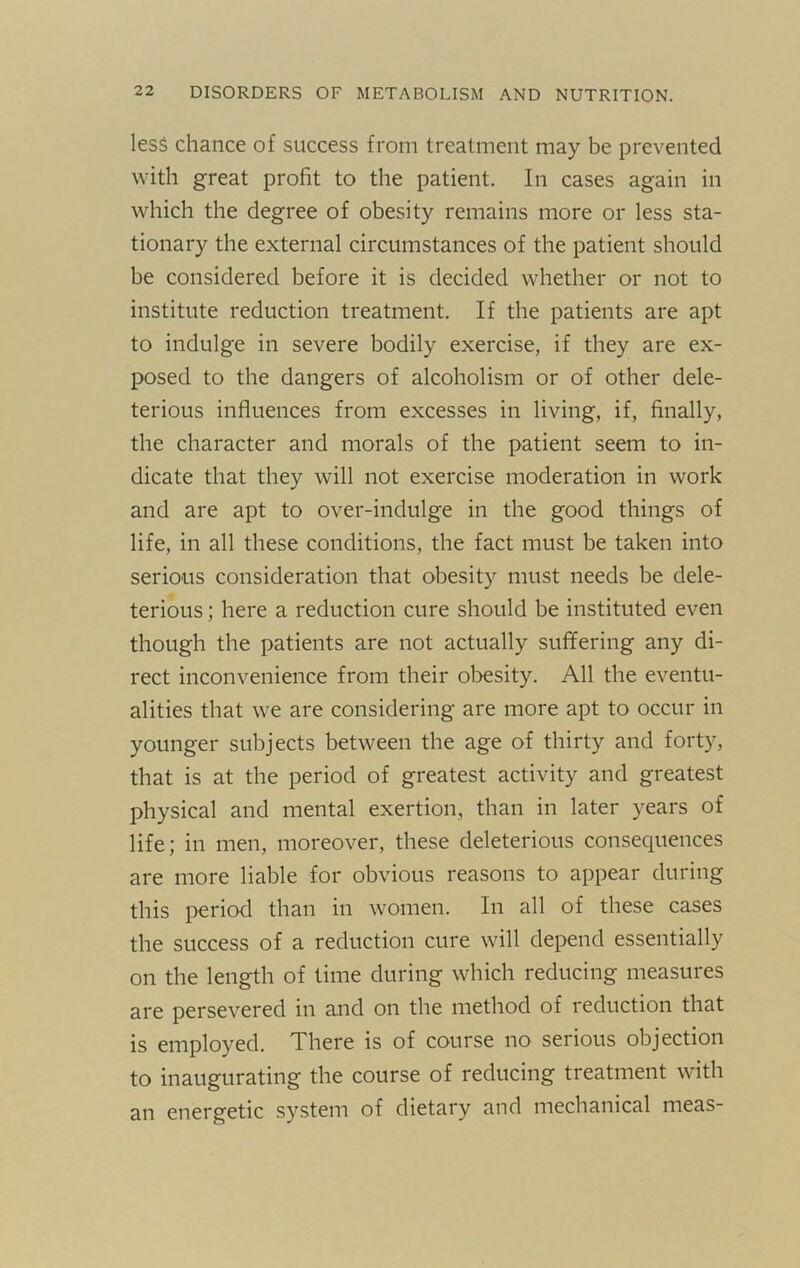 22 DISORDERS OF METABOLISM AND NUTRITION.

less chance of success from treatment may be prevented with great profit to the patient. In cases again in which the degree of obesity remains more or less stationary the external circumstances of the patient should be considered before it is decided whether or not to institute reduction treatment. If the patients are apt to indulge in severe bodily exercise, if they are exposed to the dangers of alcoholism or of other deleterious influences from excesses in living, if, finally, the character and morals of the patient seem to indicate that they will not exercise moderation in work and are apt to over-indulge in the good things of life, in all these conditions, the fact must be taken into serious consideration that obesity must needs be deleterious; here a reduction cure should be instituted even though the patients are not actually suffering any direct inconvenience from their obesity. All the eventualities that we are considering are more apt to occur in younger subjects between the age of thirty and forty, that is at the period of greatest activity and greatest physical and mental exertion, than in later years of life; in men, moreover, these deleterious consequences are more liable for obvious reasons to appear during this period than in women. In all of these cases the success of a reduction cure will depend essentially on the length of time during which reducing measures are persevered in and on the method of reduction that is employed. There is of course no serious objection to inaugurating the course of reducing treatment with an energetic system of dietary and mechanical meas-